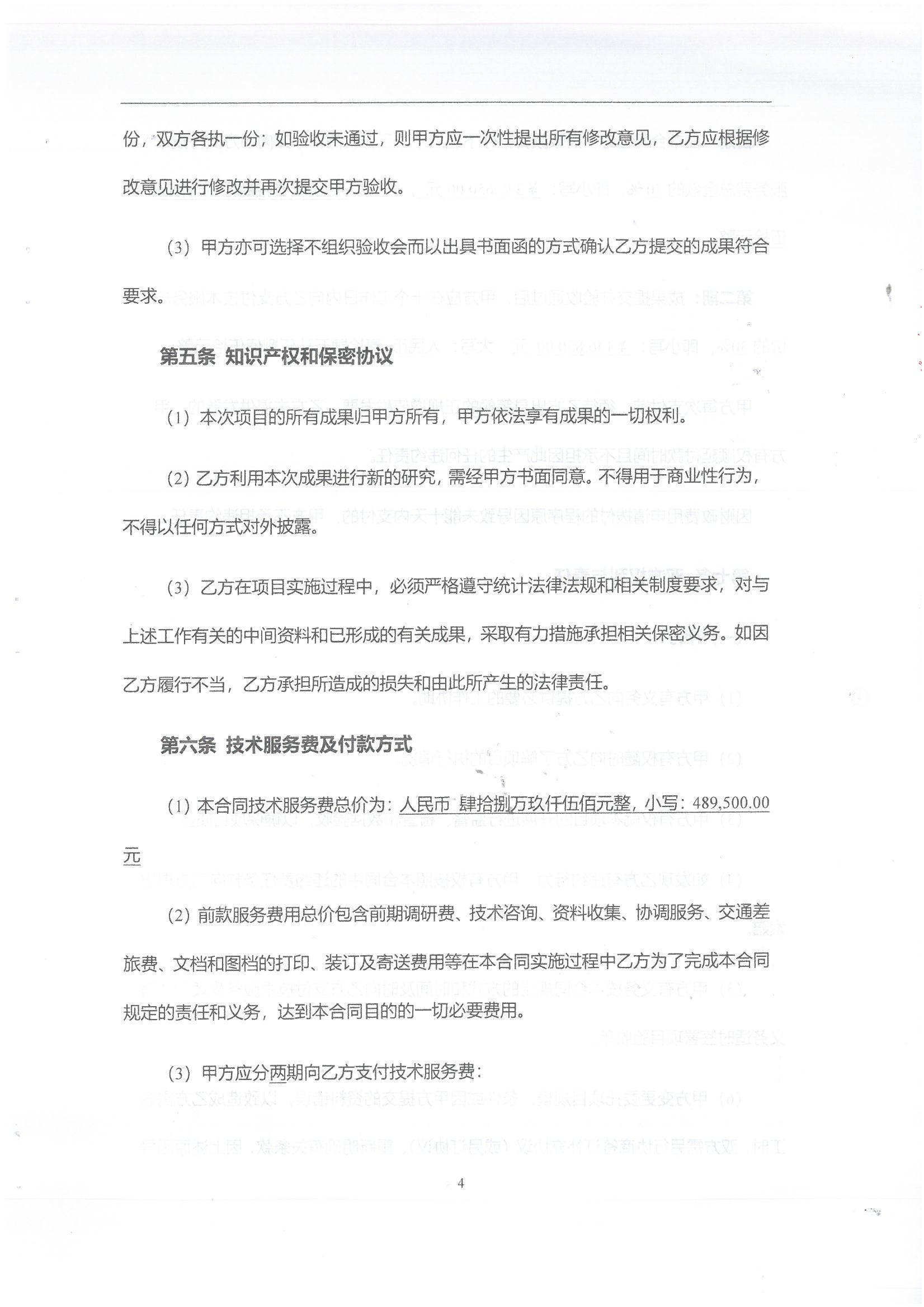 份，双方各执一份；如验收未通过，则甲方应一次性提出所有修改意见，乙方应根据修改意见进行修改并再次提交甲方验收。

（3）甲方亦可选择不组织验收会而以出具书面函的方式确认乙方提交的成果符合要求。

第五条 知识产权和保密协议

（1）本次项目的所有成果归甲方所有，甲方依法享有成果的一切权利。

（2）乙方利用本次成果进行新的研究，需经甲方书面同意。不得用于商业性行为，不得以任何方式对外披露。

（3）乙方在项目实施过程中，必须严格遵守统计法律法规和相关制度要求，对与上述工作有关的中间资料和已形成的有关成果，采取有力措施承担相关保密义务。如因乙方履行不当，乙方承担所造成的损失和由此所产生的法律责任。

第六条 技术服务费及付款方式

（1）本合同技术服务费总价为：人民币 肆拾捌万玖仟伍佰元整，小写：489,500.00元

（2）前款服务费用总价包含前期调研费、技术咨询、资料收集、协调服务、交通差旅费、文档和图档的打印、装订及寄送费用等在本合同实施过程中乙方为了完成本合同规定的责任和义务，达到本合同目的的一切必要费用。

（3）甲方应分两期向乙方支付技术服务费：

4